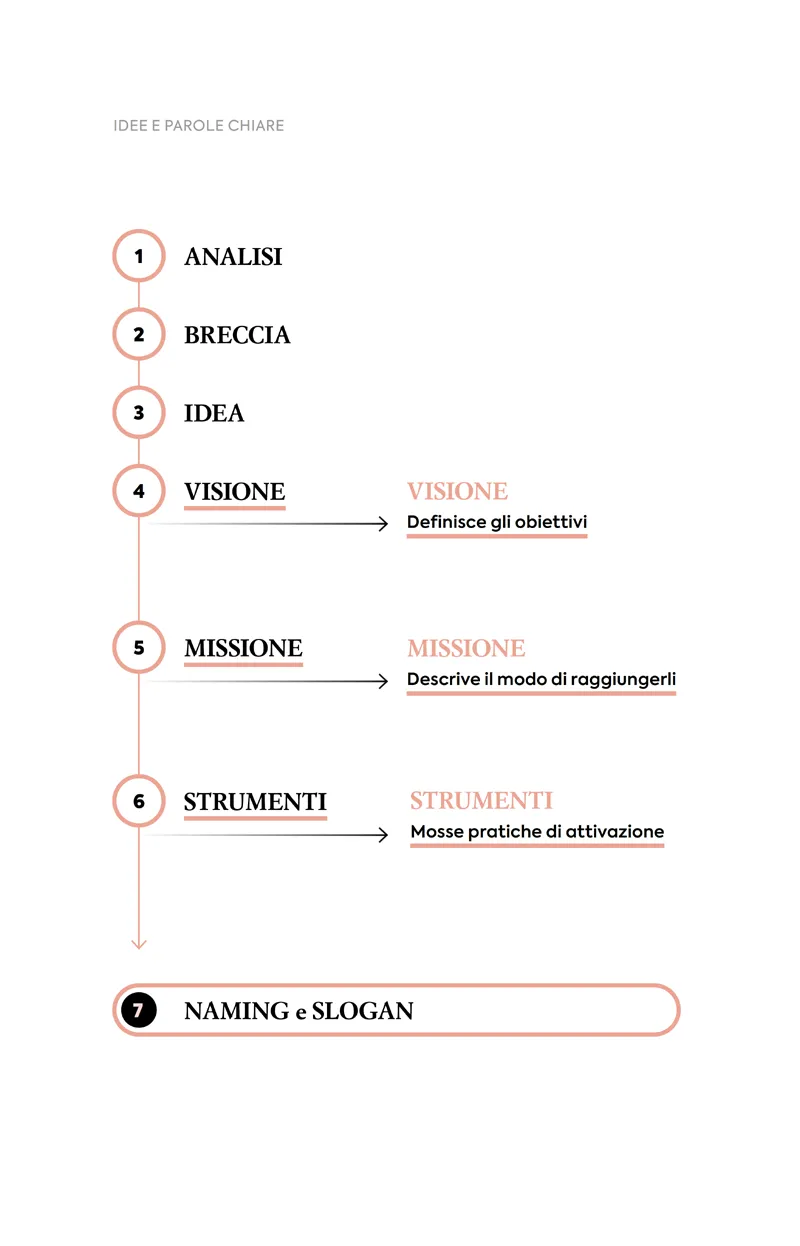 IDEE E PAROLE CHIARE

1 ANALISI

2 BRECCIA

3 IDEA

4 VISIONE

VISIONE
Definisce gli obiettivi

5 MISSIONE

MISSIONE
Descrive il modo di raggiungerli

6 STRUMENTI

STRUMENTI
Mosse pratiche di attivazione

7 NAMING e SLOGAN